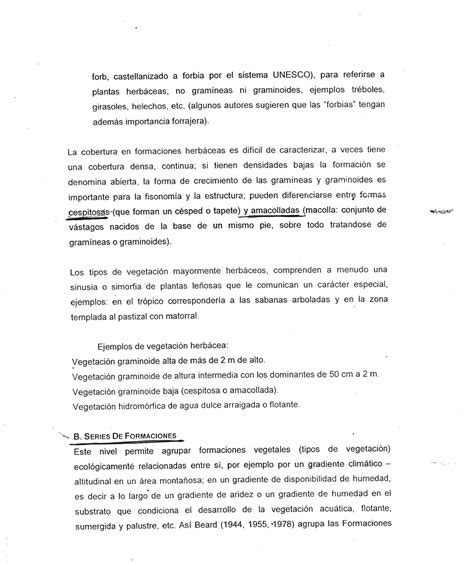 forb, castellanizado a forbia por el sistema UNESCO), para referirse a plantas herbáceas, no gramíneas ni graminoides, ejemplos tréboles, girasoles, helechos, etc. (algunos autores sugieren que las "forbias" tengan además importancia forrajera).

La cobertura en formaciones herbáceas es difícil de caracterizar, a veces tiene una cobertura densa, continua; si tienen densidades bajas la formación se denomina abierta, la forma de crecimiento de las gramíneas y graminoides es importante para la fisonomía y la estructura; pueden diferenciarse entre formas cespitosas (que forman un césped o tapete) y amacolladas (macolla: conjunto de vástagos nacidos de la base de un mismo pie, sobre todo tratandose de gramíneas o graminoides).

Los tipos de vegetación mayormente herbáceos, comprenden a menudo una sinusia o simorfia de plantas leñosas que le comunican un carácter especial, ejemplos: en el trópico correspondería a las sabanas arboladas y en la zona templada al pastizal con matorral.

Ejemplos de vegetación herbácea:
Vegetación graminoide alta de más de 2 m de alto.
Vegetación graminoide de altura intermedia con los dominantes de 50 cm a 2 m.
Vegetación graminoide baja (cespitosa o amacollada).
Vegetación hidromórfica de agua dulce arraigada o flotante.

B. SERIES DE FORMACIONES
Este nivel permite agrupar formaciones vegetales (tipos de vegetación) ecológicamente relacionadas entre sí, por ejemplo por un gradiente climático – altitudinal en un área montañosa; en un gradiente de disponibilidad de humedad, es decir a lo largo de un gradiente de aridez o un gradiente de humedad en el substrato que condiciona el desarrollo de la vegetación acuática, flotante, sumergida y palustre, etc. Así Beard (1944, 1955, 1978) agrupa las Formaciones